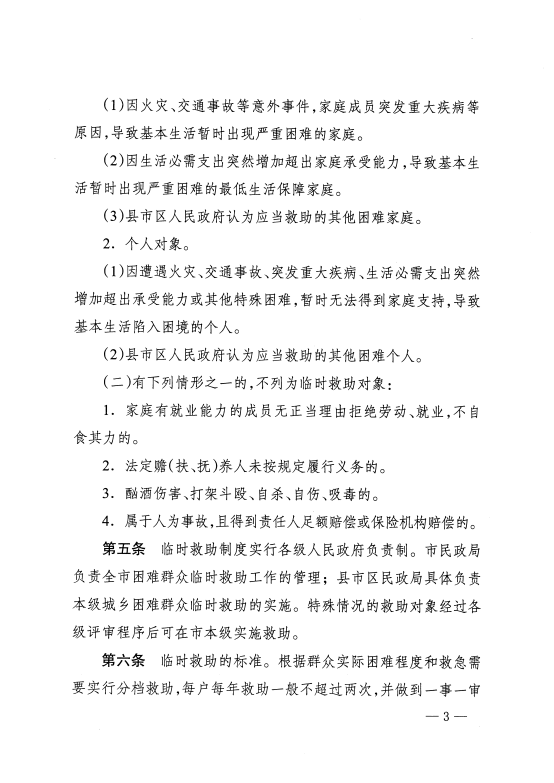 (1)因火灾、交通事故等意外事件，家庭成员突发重大疾病等原因，导致基本生活暂时出现严重困难的家庭。

(2)因生活必需支出突然增加超出家庭承受能力，导致基本生活暂时出现严重困难的最低生活保障家庭。

(3)县市区人民政府认为应当救助的其他困难家庭。

2. 个人对象。

(1)因遭遇火灾、交通事故、突发重大疾病、生活必需支出突然增加超出承受能力或其他特殊困难，暂时无法得到家庭支持，导致基本生活陷入困境的个人。

(2)县市区人民政府认为应当救助的其他困难个人。

(二)有下列情形之一的，不列为临时救助对象：

1. 家庭有就业能力的成员无正当理由拒绝劳动、就业，不自食其力的。

2. 法定赡(扶、抚)养人未按规定履行义务的。

3. 酗酒伤害、打架斗殴、自杀、自伤、吸毒的。

4. 属于人为事故，且得到责任人足额赔偿或保险机构赔偿的。

第五条 临时救助制度实行各级人民政府负责制。市民政局负责全市困难群众临时救助工作的管理；县市区民政局具体负责本级城乡困难群众临时救助的实施。特殊情况的救助对象经过各级评审程序后可在市本级实施救助。

第六条 临时救助的标准。根据群众实际困难程度和救急需要实行分档救助，每户每年救助一般不超过两次，并做到一事一审

— 3 —